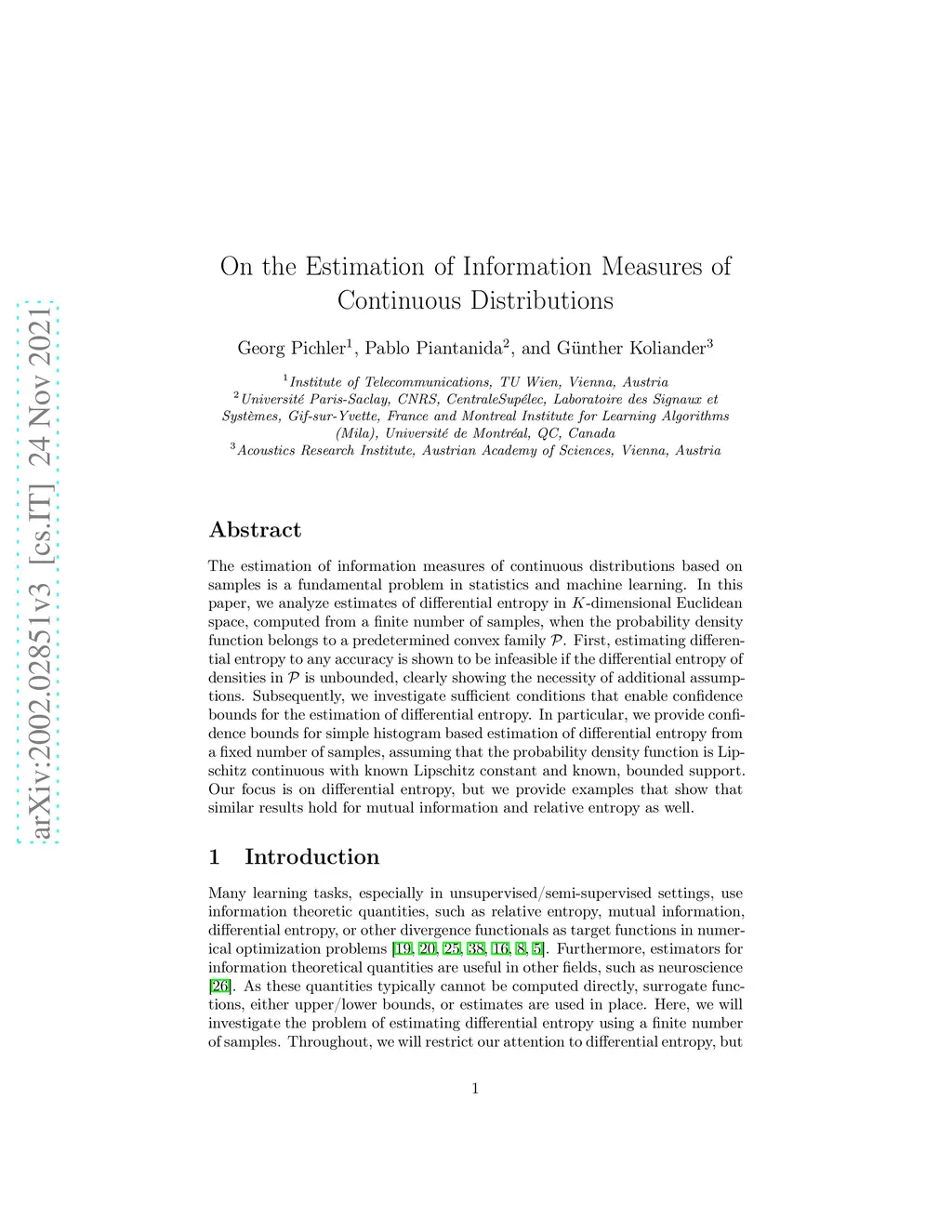 arXiv:2002.02851v3 [cs.IT] 24 Nov 2021

On the Estimation of Information Measures of Continuous Distributions

Georg Pichler$^1$, Pablo Piantanida$^2$, and Günther Koliander$^3$

$^1$Institute of Telecommunications, TU Wien, Vienna, Austria
$^2$Université Paris-Saclay, CNRS, CentraleSupélec, Laboratoire des Signaux et Systèmes, Gif-sur-Yvette, France and Montreal Institute for Learning Algorithms (Mila), Université de Montréal, QC, Canada
$^3$Acoustics Research Institute, Austrian Academy of Sciences, Vienna, Austria

Abstract

The estimation of information measures of continuous distributions based on samples is a fundamental problem in statistics and machine learning. In this paper, we analyze estimates of differential entropy in $K$-dimensional Euclidean space, computed from a finite number of samples, when the probability density function belongs to a predetermined convex family $\mathcal{P}$. First, estimating differential entropy to any accuracy is shown to be infeasible if the differential entropy of densities in $\mathcal{P}$ is unbounded, clearly showing the necessity of additional assumptions. Subsequently, we investigate sufficient conditions that enable confidence bounds for the estimation of differential entropy. In particular, we provide confidence bounds for simple histogram based estimation of differential entropy from a fixed number of samples, assuming that the probability density function is Lipschitz continuous with known Lipschitz constant and known, bounded support. Our focus is on differential entropy, but we provide examples that show that similar results hold for mutual information and relative entropy as well.

1 Introduction

Many learning tasks, especially in unsupervised/semi-supervised settings, use information theoretic quantities, such as relative entropy, mutual information, differential entropy, or other divergence functionals as target functions in numerical optimization problems [19, 20, 25, 38, 16, 8, 5]. Furthermore, estimators for information theoretical quantities are useful in other fields, such as neuroscience [26]. As these quantities typically cannot be computed directly, surrogate functions, either upper/lower bounds, or estimates are used in place. Here, we will investigate the problem of estimating differential entropy using a finite number of samples. Throughout, we will restrict our attention to differential entropy, but

1